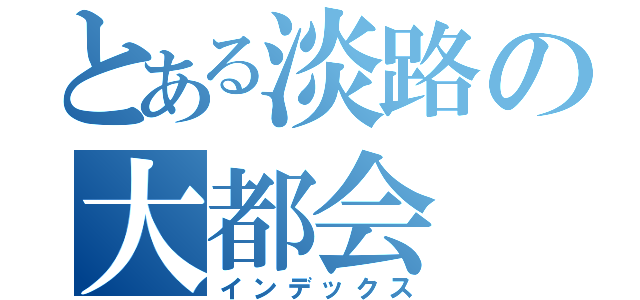 とある淡路の
大都会
インデックス